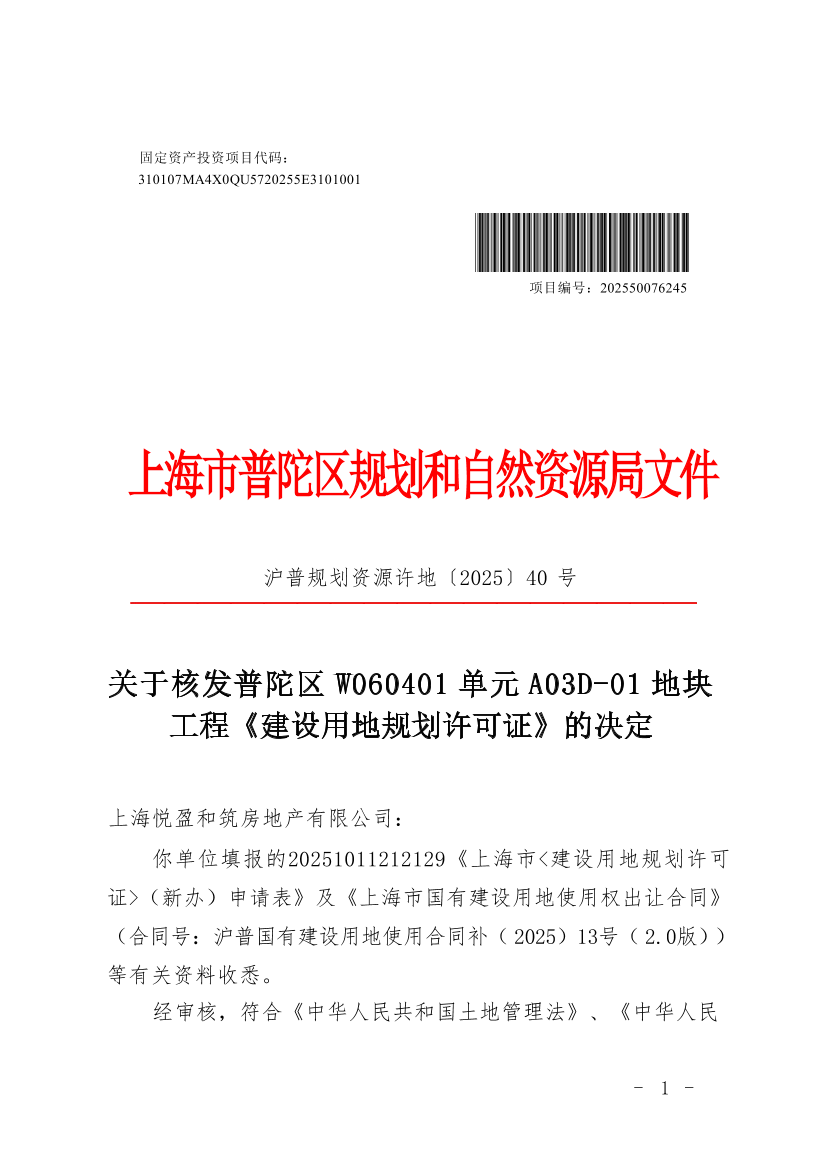 固定资产投资项目代码：
310107MA4X0QU5720255E3101001

项目编号：202550076245

上海市普陀区规划和自然资源局文件

沪普规划资源许地〔2025〕40 号

关于核发普陀区 W060401 单元 A03D-01 地块工程《建设用地规划许可证》的决定

上海悦盈和筑房地产有限公司：

你单位填报的20251011212129《上海市<建设用地规划许可证>（新办）申请表》及《上海市国有建设用地使用权出让合同》（合同号：沪普国有建设用地使用合同补（2025）13号（2.0版））等有关资料收悉。

经审核，符合《中华人民共和国土地管理法》、《中华人民

- 1 -